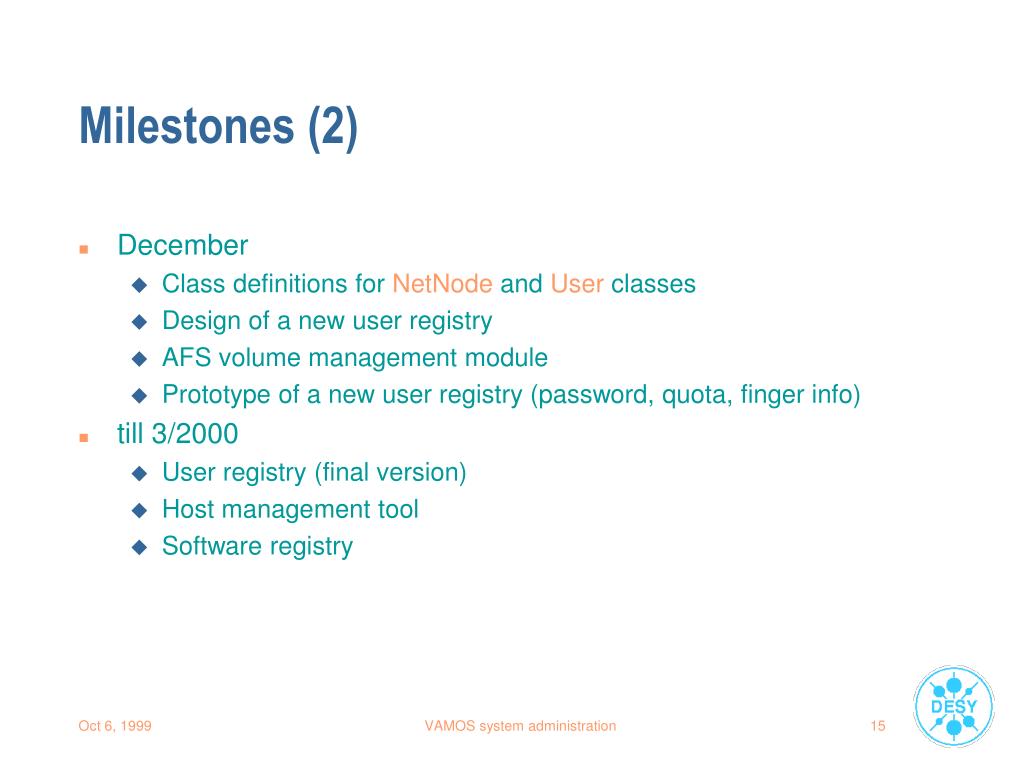 Milestones (2)

- December
  - Class definitions for NetNode and User classes
  - Design of a new user registry
  - AFS volume management module
  - Prototype of a new user registry (password, quota, finger info)
- till 3/2000
  - User registry (final version)
  - Host management tool
  - Software registry

Oct 6, 1999

VAMOS system administration

15

DESY